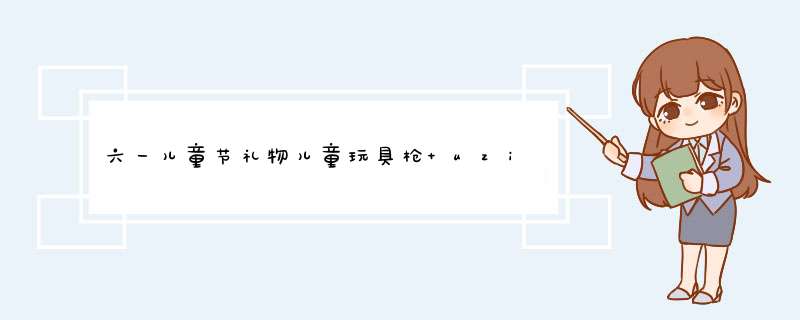 六一儿童节礼物儿童玩具枪+uzi